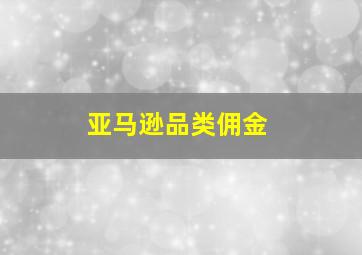 亚马逊品类佣金